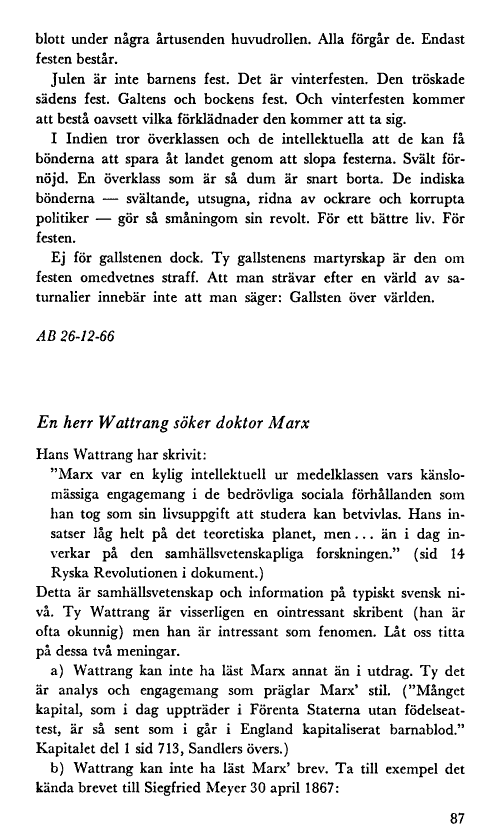 blott under några årtusenden huvudrollen. Alla förgår de. Endast festen består.

Julen är inte barnens fest. Det är vinterfesten. Den tröskade sädens fest. Galtens och bockens fest. Och vinterfesten kommer att bestå oavsett vilka förklädnader den kommer att ta sig.

I Indien tror överklassen och de intellektuella att de kan få bönderna att spara åt landet genom att slopa festerna. Svält förnöjd. En överklass som är så dum är snart borta. De indiska bönderna — svältande, utsugna, ridna av ockrare och korrupta politiker — gör så småningom sin revolt. För ett bättre liv. För festen.

Ej för gallstenen dock. Ty gallstenens martyrskap är den om festen omedvetnes straff. Att man strävar efter en värld av saturnalier innebär inte att man säger: Gallsten över världen.

AB 26-12-66

En herr Wattrang söker doktor Marx

Hans Wattrang har skrivit:

"Marx var en kylig intellektuell ur medelklassen vars känslomässiga engagemang i de bedrövliga sociala förhållanden som han tog som sin livsuppgift att studera kan betvivlas. Hans insatser låg helt på det teoretiska planet, men... än i dag inverkar på den samhällsvetenskapliga forskningen." (sid 14 Ryska Revolutionen i dokument.)

Detta är samhällsvetenskap och information på typiskt svensk nivå. Ty Wattrang är visserligen en ointressant skribent (han är ofta okunnig) men han är intressant som fenomen. Låt oss titta på dessa två meningar.

a) Wattrang kan inte ha läst Marx annat än i utdrag. Ty det är analys och engagemang som präglar Marx' stil. ("Månget kapital, som i dag uppträder i Förenta Staterna utan födelseattest, är så sent som i går i England kapitaliserat barnablod." Kapitalet del 1 sid 713, Sandlers övers.)

b) Wattrang kan inte ha läst Marx' brev. Ta till exempel det kända brevet till Siegfried Meyer 30 april 1867:

87